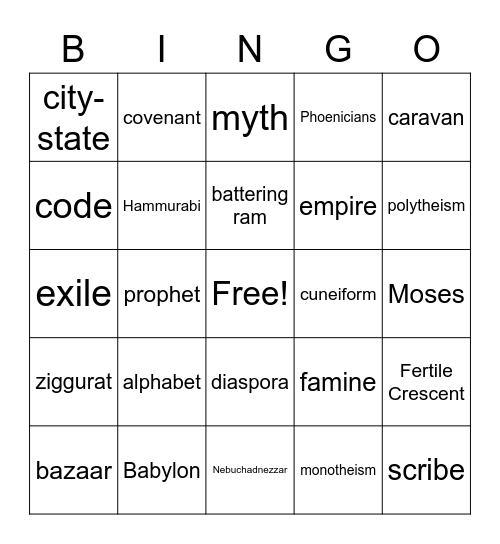 | B | I | N | G | O |
|---|---|---|---|---|
| city-state | covenant | myth | Phoenicians | caravan |
| code | Hammurabi | battering ram | empire | polytheism |
| exile | prophet | Free! | cuneiform | Moses |
| ziggurat | alphabet | diaspora | famine | Fertile Crescent |
| bazaar | Babylon | Nebuchadnezzar | monotheism | scribe |